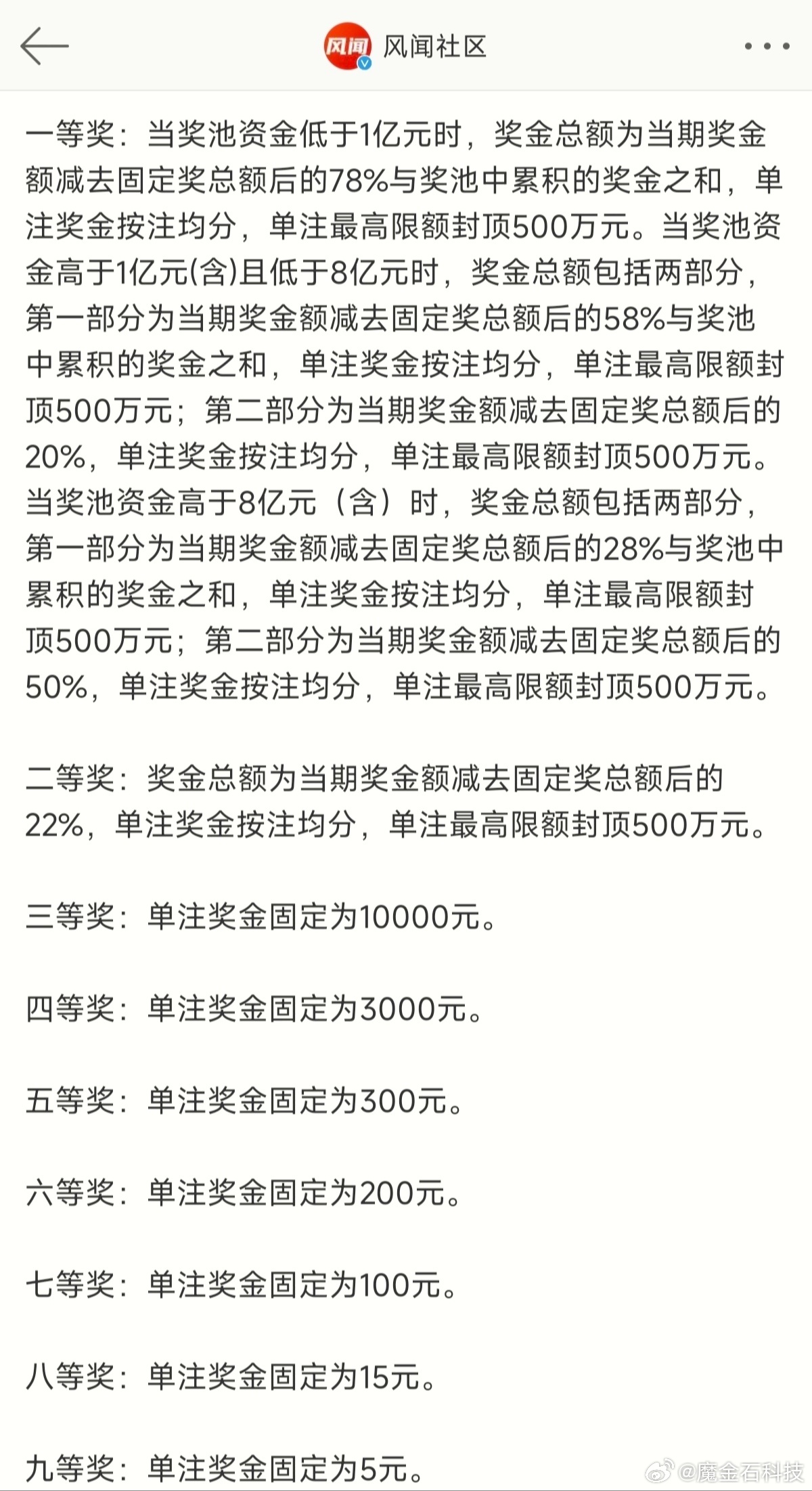 风闻 风闻社区

一等奖：当奖池资金低于1亿元时，奖金总额为当期奖金额减去固定奖总额后的78%与奖池中累积的奖金之和，单注奖金按注均分，单注最高限额封顶500万元。当奖池资金高于1亿元(含)且低于8亿元时，奖金总额包括两部分，第一部分为当期奖金额减去固定奖总额后的58%与奖池中累积的奖金之和，单注奖金按注均分，单注最高限额封顶500万元；第二部分为当期奖金额减去固定奖总额后的20%，单注奖金按注均分，单注最高限额封顶500万元。当奖池资金高于8亿元（含）时，奖金总额包括两部分，第一部分为当期奖金额减去固定奖总额后的28%与奖池中累积的奖金之和，单注奖金按注均分，单注最高限额封顶500万元；第二部分为当期奖金额减去固定奖总额后的50%，单注奖金按注均分，单注最高限额封顶500万元。

二等奖：奖金总额为当期奖金额减去固定奖总额后的22%，单注奖金按注均分，单注最高限额封顶500万元。

三等奖：单注奖金固定为10000元。

四等奖：单注奖金固定为3000元。

五等奖：单注奖金固定为300元。

六等奖：单注奖金固定为200元。

七等奖：单注奖金固定为100元。

八等奖：单注奖金固定为15元。

九等奖：单注奖金固定为5元。

@魔金石科技